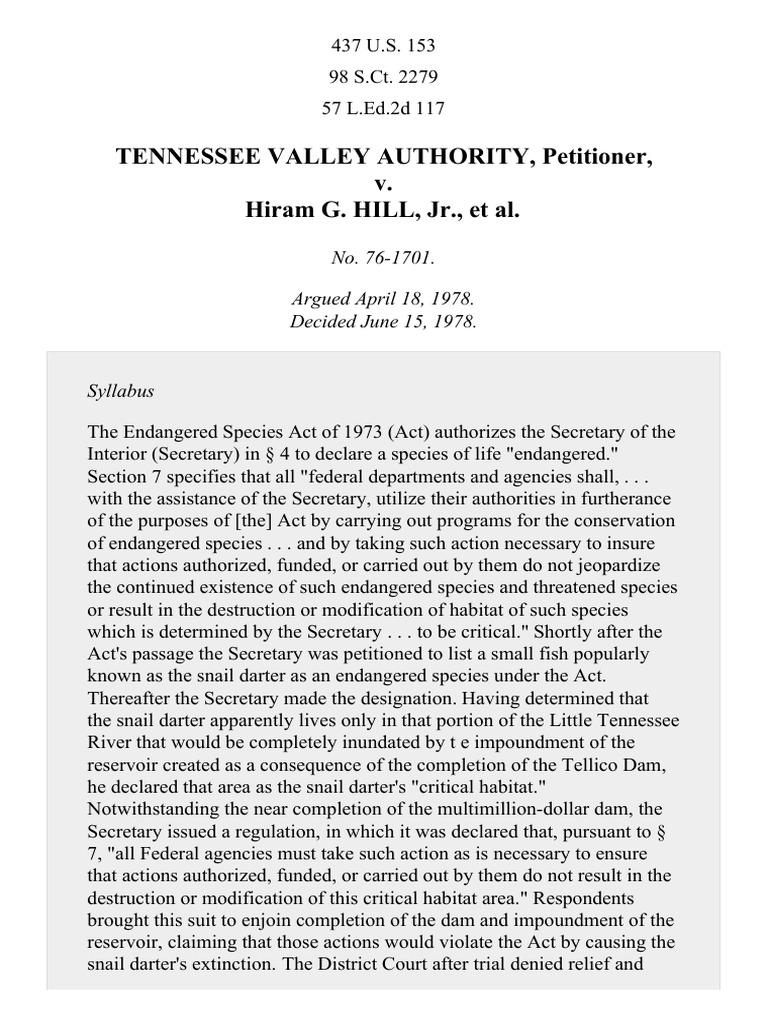 437 U.S. 153
98 S.Ct. 2279
57 L.Ed.2d 117

TENNESSEE VALLEY AUTHORITY, Petitioner,
v.
Hiram G. HILL, Jr., et al.

No. 76-1701.

Argued April 18, 1978.
Decided June 15, 1978.

Syllabus

The Endangered Species Act of 1973 (Act) authorizes the Secretary of the Interior (Secretary) in § 4 to declare a species of life "endangered." Section 7 specifies that all "federal departments and agencies shall, . . . with the assistance of the Secretary, utilize their authorities in furtherance of the purposes of [the] Act by carrying out programs for the conservation of endangered species . . . and by taking such action necessary to insure that actions authorized, funded, or carried out by them do not jeopardize the continued existence of such endangered species and threatened species or result in the destruction or modification of habitat of such species which is determined by the Secretary . . . to be critical." Shortly after the Act's passage the Secretary was petitioned to list a small fish popularly known as the snail darter as an endangered species under the Act. Thereafter the Secretary made the designation. Having determined that the snail darter apparently lives only in that portion of the Little Tennessee River that would be completely inundated by t e impoundment of the reservoir created as a consequence of the completion of the Tellico Dam, he declared that area as the snail darter's "critical habitat." Notwithstanding the near completion of the multimillion-dollar dam, the Secretary issued a regulation, in which it was declared that, pursuant to § 7, "all Federal agencies must take such action as is necessary to ensure that actions authorized, funded, or carried out by them do not result in the destruction or modification of this critical habitat area." Respondents brought this suit to enjoin completion of the dam and impoundment of the reservoir, claiming that those actions would violate the Act by causing the snail darter's extinction. The District Court after trial denied relief and